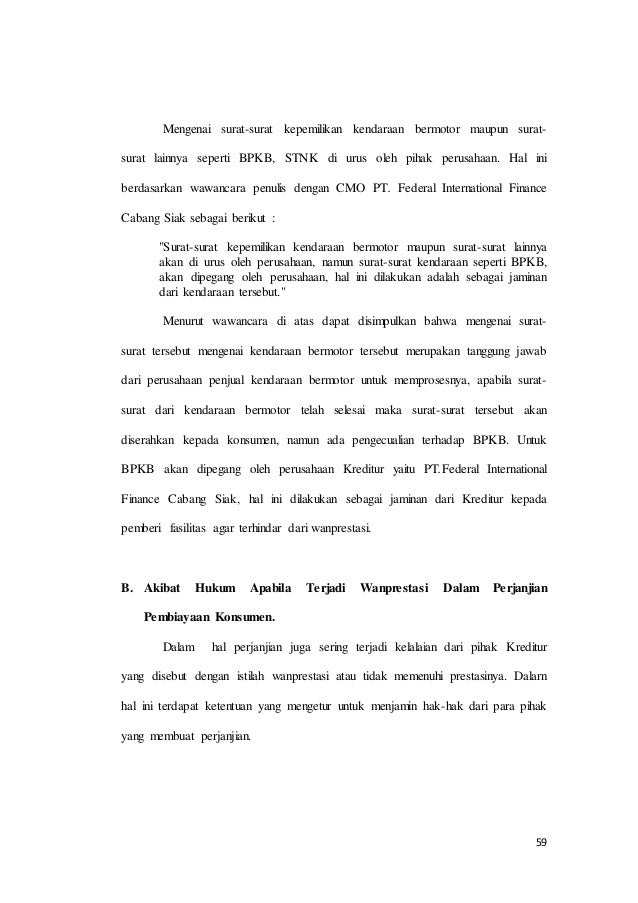 Mengenai surat-surat kepemilikan kendaraan bermotor maupun surat-surat lainnya seperti BPKB, STNK di urus oleh pihak perusahaan. Hal ini berdasarkan wawancara penulis dengan CMO PT. Federal International Finance Cabang Siak sebagai berikut :

"Surat-surat kepemilikan kendaraan bermotor maupun surat-surat lainnya akan di urus oleh perusahaan, namun surat-surat kendaraan seperti BPKB, akan dipegang oleh perusahaan, hal ini dilakukan adalah sebagai jaminan dari kendaraan tersebut."

Menurut wawancara di atas dapat disimpulkan bahwa mengenai surat-surat tersebut mengenai kendaraan bermotor tersebut merupakan tanggung jawab dari perusahaan penjual kendaraan bermotor untuk memprosesnya, apabila surat-surat dari kendaraan bermotor telah selesai maka surat-surat tersebut akan diserahkan kepada konsumen, namun ada pengecualian terhadap BPKB. Untuk BPKB akan dipegang oleh perusahaan Kreditur yaitu PT.Federal International Finance Cabang Siak, hal ini dilakukan sebagai jaminan dari Kreditur kepada pemberi fasilitas agar terhindar dari wanprestasi.

B. Akibat Hukum Apabila Terjadi Wanprestasi Dalam Perjanjian Pembiayaan Konsumen.

Dalam hal perjanjian juga sering terjadi kelalaian dari pihak Kreditur yang disebut dengan istilah wanprestasi atau tidak memenuhi prestasinya. Dalam hal ini terdapat ketentuan yang mengetur untuk menjamin hak-hak dari para pihak yang membuat perjanjian.

59